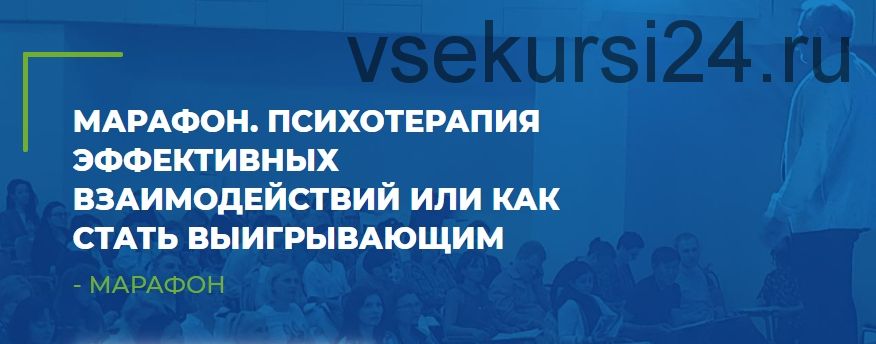 vsekursi24.ru

МАРАФОН. ПСИХОТЕРАПИЯ ЭФФЕКТИВНЫХ ВЗАИМОДЕЙСТВИЙ ИЛИ КАК СТАТЬ ВЫИГРЫВАЮЩИМ

- МАРАФОН